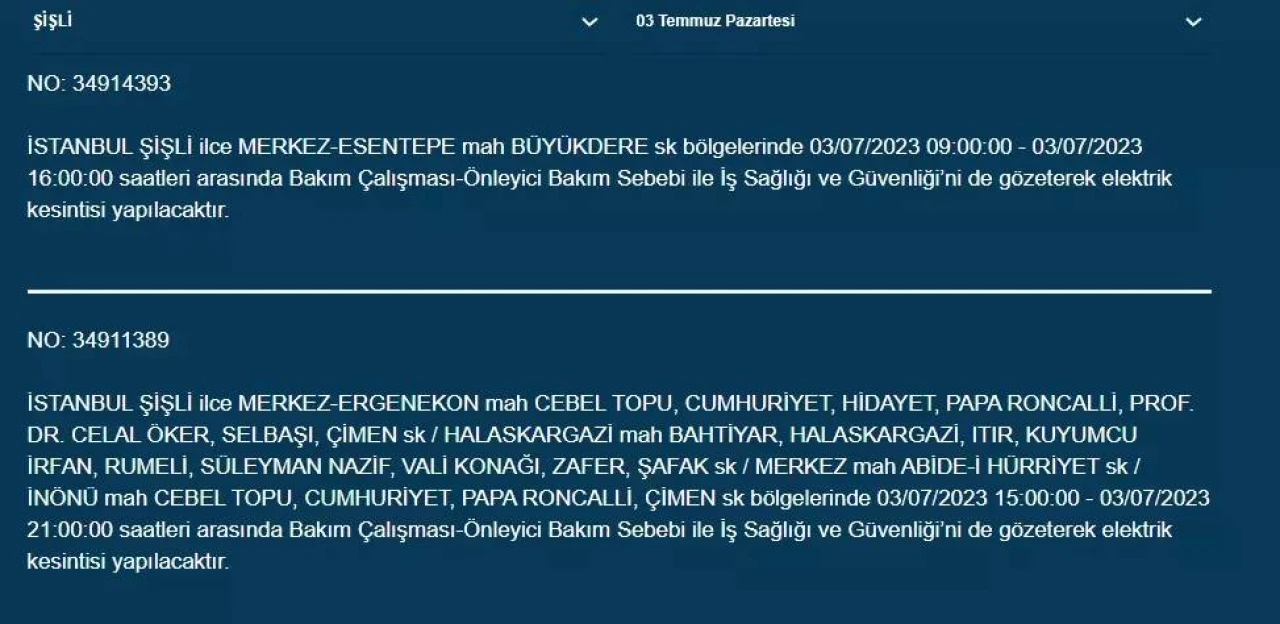 ŞİŞLİ

03 Temmuz Pazartesi

NO: 34914393

İSTANBUL ŞİŞLİ ilce MERKEZ-ESENTEPE mah BÜYÜKDERE sk bölgelerinde 03/07/2023 09:00:00 - 03/07/2023 16:00:00 saatleri arasında Bakım Çalışması-Önleyici Bakım Sebebi ile İş Sağlığı ve Güvenliği'ni de gözeterek elektrik kesintisi yapılacaktır.

NO: 34911389

İSTANBUL ŞİŞLİ ilce MERKEZ-ERGENEKON mah CEBEL TOPU, CUMHURİYET, HİDAYET, PAPA RONCALLİ, PROF. DR. CELAL ÖKER, SELBAŞI, ÇİMEN sk / HALASKARGAZİ mah BAHTİYAR, HALASKARGAZİ, ITIR, KUYUMCU İRFAN, RUMELİ, SÜLEYMAN NAZİF, VALİ KONAĞI, ZAFER, ŞAFAK sk / MERKEZ mah ABİDE-İ HÜRRİYET sk / İNÖNÜ mah CEBEL TOPU, CUMHURİYET, PAPA RONCALLİ, ÇİMEN sk bölgelerinde 03/07/2023 15:00:00 - 03/07/2023 21:00:00 saatleri arasında Bakım Çalışması-Önleyici Bakım Sebebi ile İş Sağlığı ve Güvenliği'ni de gözeterek elektrik kesintisi yapılacaktır.